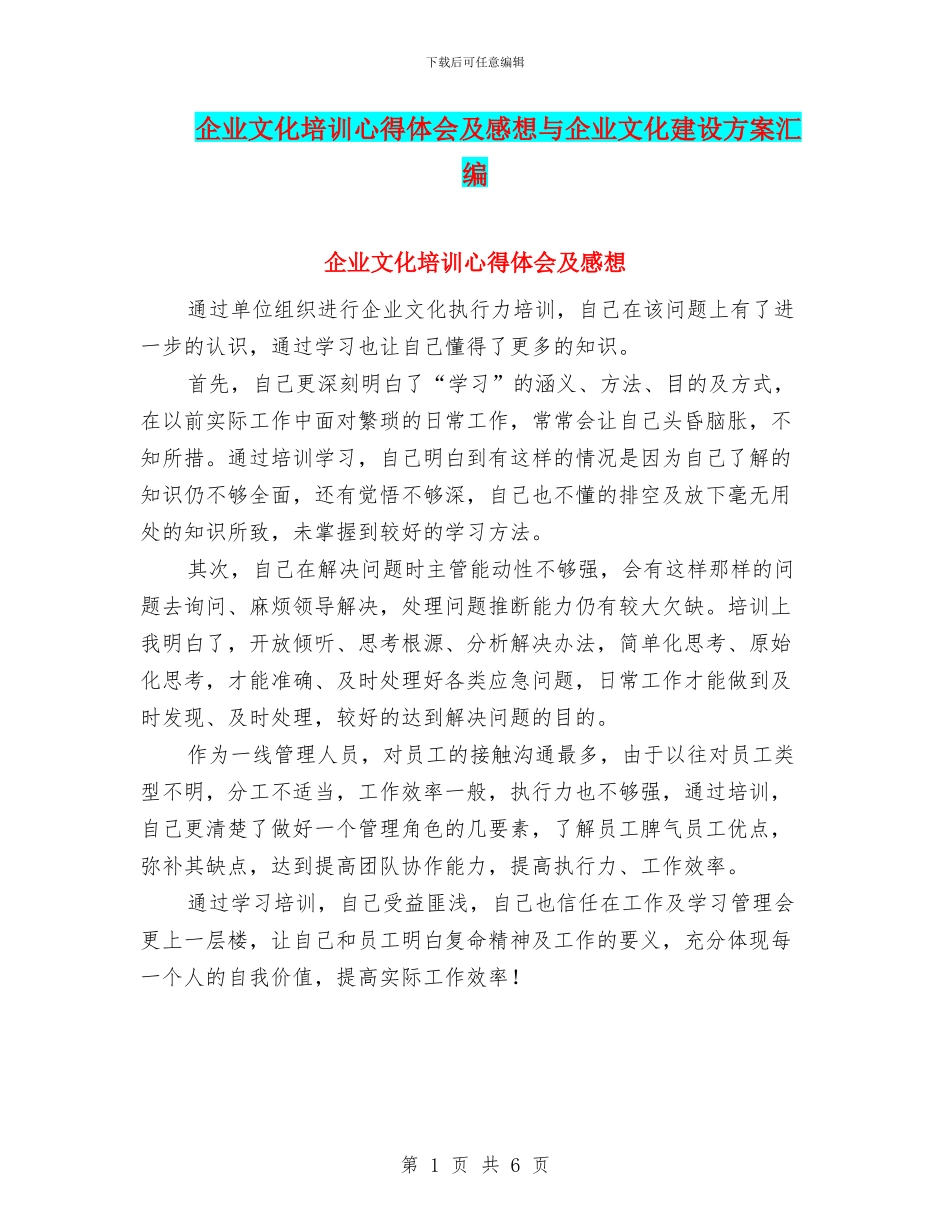 下载后可任意编辑

企业文化培训心得体会及感想与企业文化建设方案汇编

企业文化培训心得体会及感想

通过单位组织进行企业文化执行力培训，自己在该问题上有了进一步的认识，通过学习也让自己懂得了更多的知识。

首先，自己更深刻明白了“学习”的涵义、方法、目的及方式，在以前实际工作中面对繁琐的日常工作，常常会让自己头昏脑胀，不知所措。通过培训学习，自己明白到有这样的情况是因为自己了解的知识仍不够全面，还有觉悟不够深，自己也不懂的排空及放下毫无用处的知识所致，未掌握到较好的学习方法。

其次，自己在解决问题时主管能动性不够强，会有这样那样的问题去询问、麻烦领导解决，处理问题推断能力仍有较大欠缺。培训上我明白了，开放倾听、思考根源、分析解决办法，简单化思考、原始化思考，才能准确、及时处理好各类应急问题，日常工作才能做到及时发现、及时处理，较好的达到解决问题的目的。

作为一线管理人员，对员工的接触沟通最多，由于以往对员工类型不明，分工不适当，工作效率一般，执行力也不够强，通过培训，自己更清楚了做好一个管理角色的几要素，了解员工脾气员工优点，弥补其缺点，达到提高团队协作能力，提高执行力、工作效率。

通过学习培训，自己受益匪浅，自己也信任在工作及学习管理会更上一层楼，让自己和员工明白复命精神及工作的要义，充分体现每一个人的自我价值，提高实际工作效率！

第 1 页 共 6 页